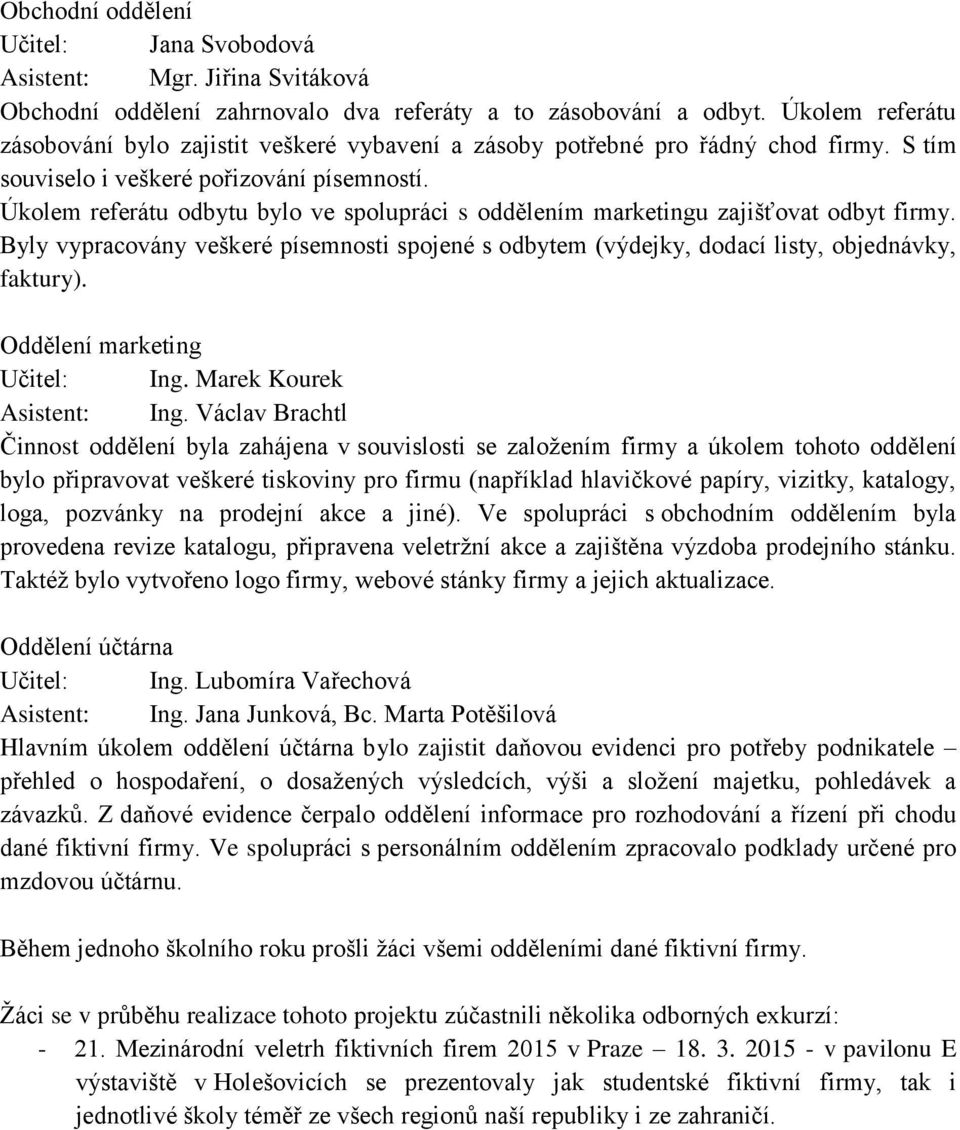 Obchodní oddělení
Učitel: Jana Svobodová
Asistent: Mgr. Jiřina Svitáková
Obchodní oddělení zahrnovalo dva referáty a to zásobování a odbyt. Úkolem referátu zásobování bylo zajistit veškeré vybavení a zásoby potřebné pro řádný chod firmy. S tím souviselo i veškeré pořizování písemností.
Úkolem referátu odbytu bylo ve spolupráci s oddělením marketingu zajišťovat odbyt firmy. Byly vypracovány veškeré písemnosti spojené s odbytem (výdejky, dodací listy, objednávky, faktury).

Oddělení marketing
Učitel: Ing. Marek Kourek
Asistent: Ing. Václav Brachtl
Činnost oddělení byla zahájena v souvislosti se založením firmy a úkolem tohoto oddělení bylo připravovat veškeré tiskoviny pro firmu (například hlavičkové papíry, vizitky, katalogy, loga, pozvánky na prodejní akce a jiné). Ve spolupráci s obchodním oddělením byla provedena revize katalogu, připravena veletržní akce a zajištěna výzdoba prodejního stánku. Taktéž bylo vytvořeno logo firmy, webové stánky firmy a jejich aktualizace.

Oddělení účtárna
Učitel: Ing. Lubomíra Vařechová
Asistent: Ing. Jana Junková, Bc. Marta Potěšilová
Hlavním úkolem oddělení účtárna bylo zajistit daňovou evidenci pro potřeby podnikatele – přehled o hospodaření, o dosažených výsledcích, výši a složení majetku, pohledávek a závazků. Z daňové evidence čerpalo oddělení informace pro rozhodování a řízení při chodu dané fiktivní firmy. Ve spolupráci s personálním oddělením zpracovalo podklady určené pro mzdovou účtárnu.

Během jednoho školního roku prošli žáci všemi odděleními dané fiktivní firmy.

Žáci se v průběhu realizace tohoto projektu zúčastnili několika odborných exkurzí:
- 21. Mezinárodní veletrh fiktivních firem 2015 v Praze – 18. 3. 2015 - v pavilonu E výstaviště v Holešovicích se prezentovaly jak studentské fiktivní firmy, tak i jednotlivé školy téměř ze všech regionů naší republiky i ze zahraničí.